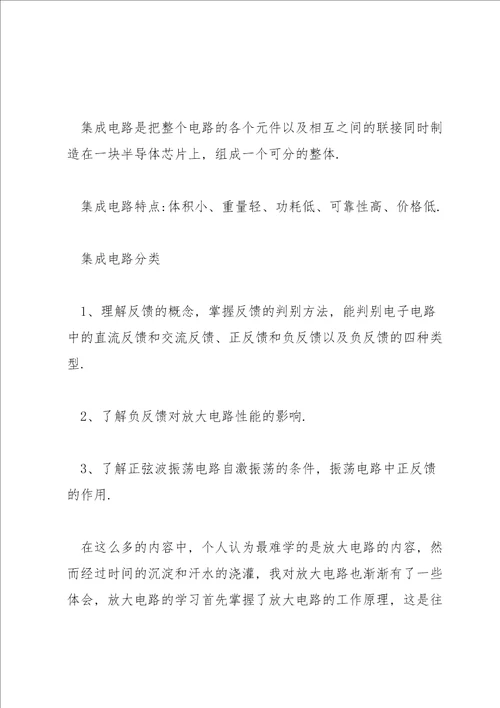 集成电路是把整个电路的各个元件以及相互之间的联接同时制造在一块半导体芯片上，组成一个可分的整体.

集成电路特点:体积小、重量轻、功耗低、可靠性高、价格低.

集成电路分类

1、理解反馈的概念，掌握反馈的判别方法，能判别电子电路中的直流反馈和交流反馈、正反馈和负反馈以及负反馈的四种类型.

2、了解负反馈对放大电路性能的影响.

3、了解正弦波振荡电路自激振荡的条件，振荡电路中正反馈的作用.

在这么多的内容中，个人认为最难学的是放大电路的内容，然而经过时间的沉淀和汗水的浇灌，我对放大电路也渐渐有了一些体会，放大电路的学习首先掌握了放大电路的工作原理，这是往